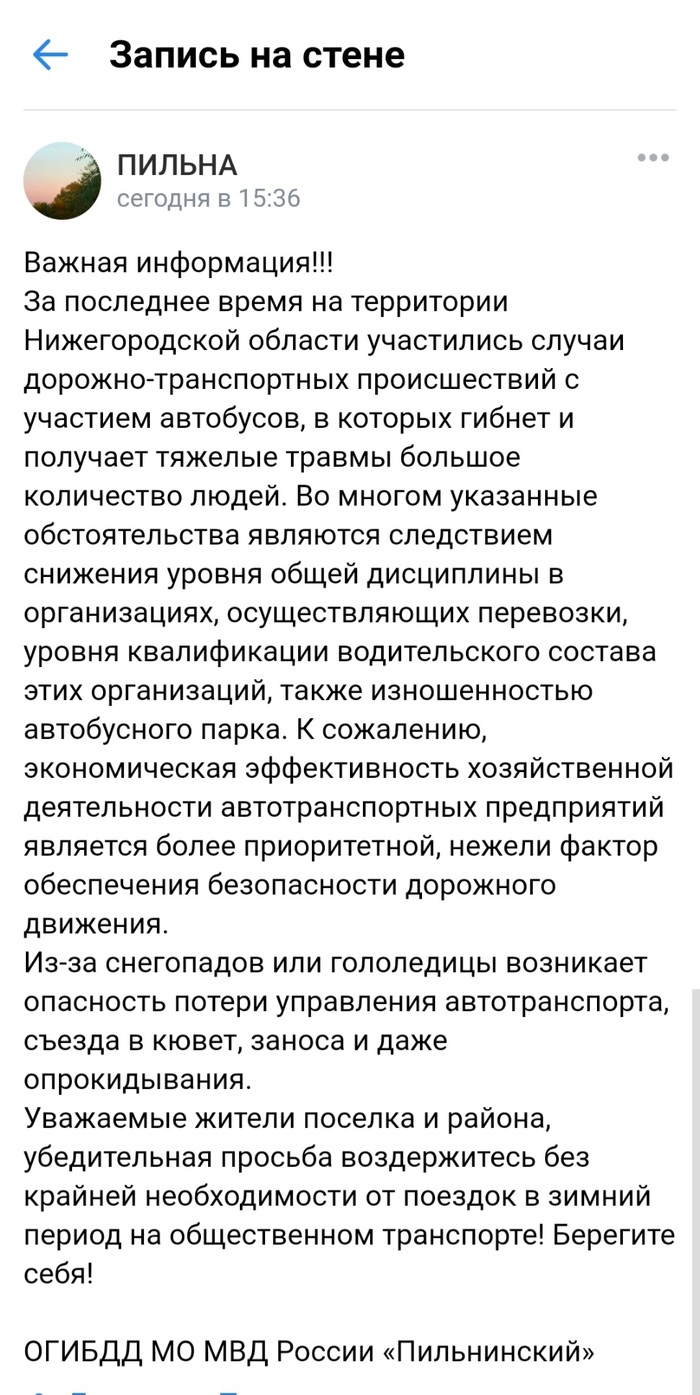 Запись на стене

ПИЛЬНА
сегодня в 15:36

Важная информация!!!
За последнее время на территории Нижегородской области участились случаи дорожно-транспортных происшествий с участием автобусов, в которых гибнет и получает тяжелые травмы большое количество людей. Во многом указанные обстоятельства являются следствием снижения уровня общей дисциплины в организациях, осуществляющих перевозки, уровня квалификации водительского состава этих организаций, также изношенностью автобусного парка. К сожалению, экономическая эффективность хозяйственной деятельности автотранспортных предприятий является более приоритетной, нежели фактор обеспечения безопасности дорожного движения.
Из-за снегопадов или гололедицы возникает опасность потери управления автотранспорта, съезда в кювет, заноса и даже опрокидывания.
Уважаемые жители поселка и района, убедительная просьба воздержитесь без крайней необходимости от поездок в зимний период на общественном транспорте! Берегите себя!

ОГИБДД МО МВД России «Пильнинский»